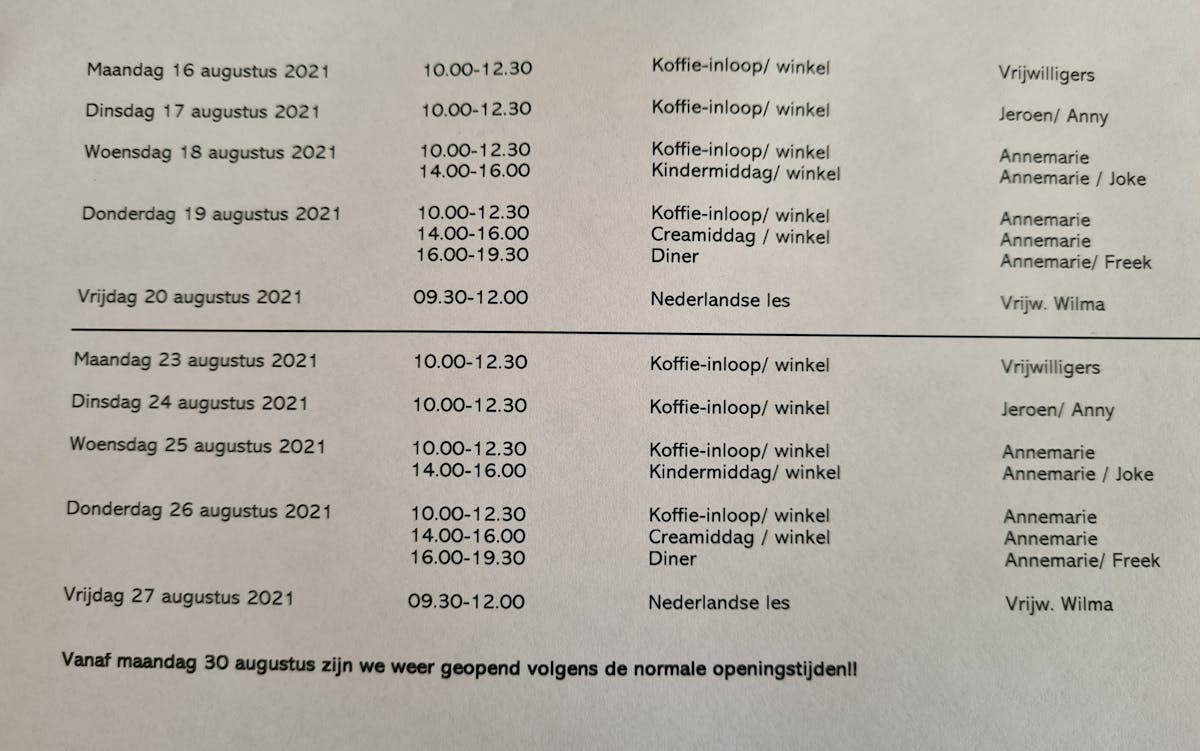 | | | | |
|---|---|---|---|
| Maandag 16 augustus 2021 | 10.00-12.30 | Koffie-inloop/ winkel | Vrijwilligers |
| Dinsdag 17 augustus 2021 | 10.00-12.30 | Koffie-inloop/ winkel | Jeroen/ Anny |
| Woensdag 18 augustus 2021 | 10.00-12.30 | Koffie-inloop/ winkel | Annemarie |
| | 14.00-16.00 | Kindermiddag/ winkel | Annemarie / Joke |
| Donderdag 19 augustus 2021 | 10.00-12.30 | Koffie-inloop/ winkel | Annemarie |
| | 14.00-16.00 | Creamiddag / winkel | Annemarie |
| | 16.00-19.30 | Diner | Annemarie/ Freek |
| Vrijdag 20 augustus 2021 | 09.30-12.00 | Nederlandse les | Vrijw. Wilma |
| Maandag 23 augustus 2021 | 10.00-12.30 | Koffie-inloop/ winkel | Vrijwilligers |
| Dinsdag 24 augustus 2021 | 10.00-12.30 | Koffie-inloop/ winkel | Jeroen/ Anny |
| Woensdag 25 augustus 2021 | 10.00-12.30 | Koffie-inloop/ winkel | Annemarie |
| | 14.00-16.00 | Kindermiddag/ winkel | Annemarie / Joke |
| Donderdag 26 augustus 2021 | 10.00-12.30 | Koffie-inloop/ winkel | Annemarie |
| | 14.00-16.00 | Creamiddag / winkel | Annemarie |
| | 16.00-19.30 | Diner | Annemarie/ Freek |
| Vrijdag 27 augustus 2021 | 09.30-12.00 | Nederlandse les | Vrijw. Wilma |

Vanaf maandag 30 augustus zijn we weer geopend volgens de normale openingstijden!!